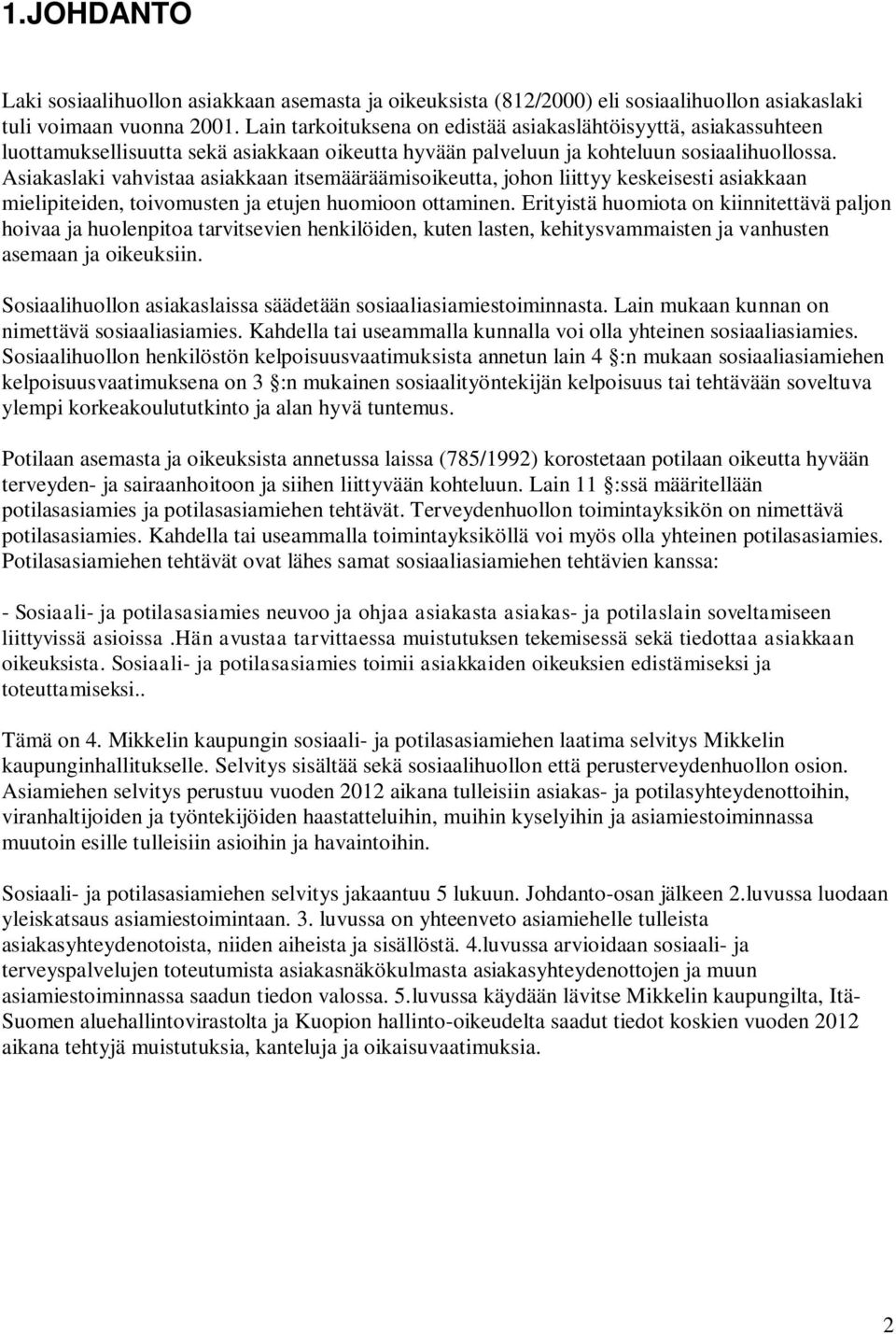 1.JOHDANTO

Laki sosiaalihuollon asiakkaan asemasta ja oikeuksista (812/2000) eli sosiaalihuollon asiakaslaki tuli voimaan vuonna 2001. Lain tarkoituksena on edistää asiakaslähtöisyyttä, asiakassuhteen luottamuksellisuutta sekä asiakkaan oikeutta hyvään palveluun ja kohteluun sosiaalihuollossa. Asiakaslaki vahvistaa asiakkaan itsemääräämisoikeutta, johon liittyy keskeisesti asiakkaan mielipiteiden, toivomusten ja etujen huomioon ottaminen. Erityistä huomiota on kiinnitettävä paljon hoivaa ja huolenpitoa tarvitsevien henkilöiden, kuten lasten, kehitysvammaisten ja vanhusten asemaan ja oikeuksiin.

Sosiaalihuollon asiakaslaissa säädetään sosiaaliasiamiestoiminnasta. Lain mukaan kunnan on nimettävä sosiaaliasiamies. Kahdella tai useammalla kunnalla voi olla yhteinen sosiaaliasiamies. Sosiaalihuollon henkilöstön kelpoisuusvaatimuksista annetun lain 4 :n mukaan sosiaaliasiamiehen kelpoisuusvaatimuksena on 3 :n mukainen sosiaalityöntekijän kelpoisuus tai tehtävään soveltuva ylempi korkeakoulututkinto ja alan hyvä tuntemus.

Potilaan asemasta ja oikeuksista annetussa laissa (785/1992) korostetaan potilaan oikeutta hyvään terveyden- ja sairaanhoitoon ja siihen liittyvään kohteluun. Lain 11 :ssä määritellään potilasasiamies ja potilasasiamiehen tehtävät. Terveydenhuollon toimintayksikön on nimettävä potilasasiamies. Kahdella tai useammalla toimintayksiköllä voi myös olla yhteinen potilasasiamies. Potilasasiamiehen tehtävät ovat lähes samat sosiaaliasiamiehen tehtävien kanssa:

- Sosiaali- ja potilasasiamies neuvoo ja ohjaa asiakasta asiakas- ja potilaslain soveltamiseen liittyvissä asioissa .Hän avustaa tarvittaessa muistutuksen tekemisessä sekä tiedottaa asiakkaan oikeuksista. Sosiaali- ja potilasasiamies toimii asiakkaiden oikeuksien edistämiseksi ja toteuttamiseksi..

Tämä on 4. Mikkelin kaupungin sosiaali- ja potilasasiamiehen laatima selvitys Mikkelin kaupunginhallitukselle. Selvitys sisältää sekä sosiaalihuollon että perusterveydenhuollon osion. Asiamiehen selvitys perustuu vuoden 2012 aikana tulleisiin asiakas- ja potilasyhteydenottoihin, viranhaltijoiden ja työntekijöiden haastatteluihin, muihin kyselyihin ja asiamiestoiminnassa muutoin esille tulleisiin asioihin ja havaintoihin.

Sosiaali- ja potilasasiamiehen selvitys jakaantuu 5 lukuun. Johdanto-osan jälkeen 2.luvussa luodaan yleiskatsaus asiamiestoimintaan. 3. luvussa on yhteenveto asiamiehelle tulleista asiakasyhteydenotoista, niiden aiheista ja sisällöstä. 4.luvussa arvioidaan sosiaali- ja terveyspalvelujen toteutumista asiakasnäkökulmasta asiakasyhteydenottojen ja muun asiamiestoiminnassa saadun tiedon valossa. 5.luvussa käydään lävitse Mikkelin kaupungilta, Itä-Suomen aluehallintovirastolta ja Kuopion hallinto-oikeudelta saadut tiedot koskien vuoden 2012 aikana tehtyjä muistutuksia, kanteluja ja oikaisuvaatimuksia.

2